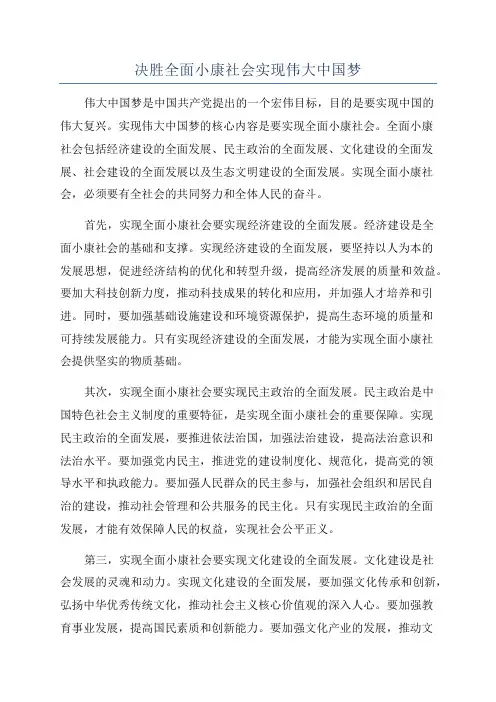 决胜全面小康社会实现伟大中国梦

伟大中国梦是中国共产党提出的一个宏伟目标，目的是要实现中国的伟大复兴。实现伟大中国梦的核心内容是要实现全面小康社会。全面小康社会包括经济建设的全面发展、民主政治的全面发展、文化建设的全面发展、社会建设的全面发展以及生态文明建设的全面发展。实现全面小康社会，必须要有全社会的共同努力和全体人民的奋斗。

首先，实现全面小康社会要实现经济建设的全面发展。经济建设是全面小康社会的基础和支撑。实现经济建设的全面发展，要坚持以人为本的发展思想，促进经济结构的优化和转型升级，提高经济发展的质量和效益。要加大科技创新力度，推动科技成果的转化和应用，并加强人才培养和引进。同时，要加强基础设施建设和环境资源保护，提高生态环境的质量和可持续发展能力。只有实现经济建设的全面发展，才能为实现全面小康社会提供坚实的物质基础。

其次，实现全面小康社会要实现民主政治的全面发展。民主政治是中国特色社会主义制度的重要特征，是实现全面小康社会的重要保障。实现民主政治的全面发展，要推进依法治国，加强法治建设，提高法治意识和法治水平。要加强党内民主，推进党的建设制度化、规范化，提高党的领导水平和执政能力。要加强人民群众的民主参与，加强社会组织和居民自治的建设，推动社会管理和公共服务的民主化。只有实现民主政治的全面发展，才能有效保障人民的权益，实现社会公平正义。

第三，实现全面小康社会要实现文化建设的全面发展。文化建设是社会发展的灵魂和动力。实现文化建设的全面发展，要加强文化传承和创新，弘扬中华优秀传统文化，推动社会主义核心价值观的深入人心。要加强教育事业发展，提高国民素质和创新能力。要加强文化产业的发展，推动文